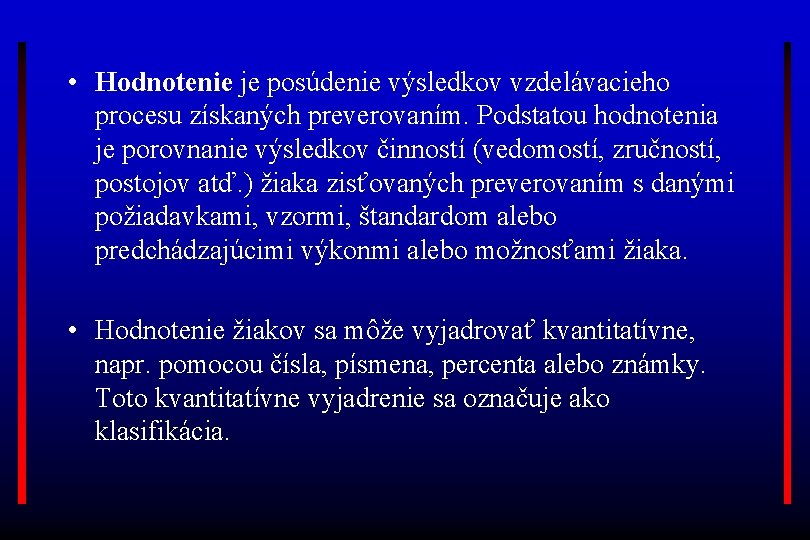 • Hodnotenie je posúdenie výsledkov vzdelávacieho procesu získaných preverovaním. Podstatou hodnotenia je porovnanie výsledkov činností (vedomostí, zručností, postojov atď.) žiaka zisťovaných preverovaním s danými požiadavkami, vzormi, štandardom alebo predchádzajúcimi výkonmi alebo možnosťami žiaka.

• Hodnotenie žiakov sa môže vyjadrovať kvantitatívne, napr. pomocou čísla, písmena, percenta alebo známky. Toto kvantitatívne vyjadrenie sa označuje ako klasifikácia.